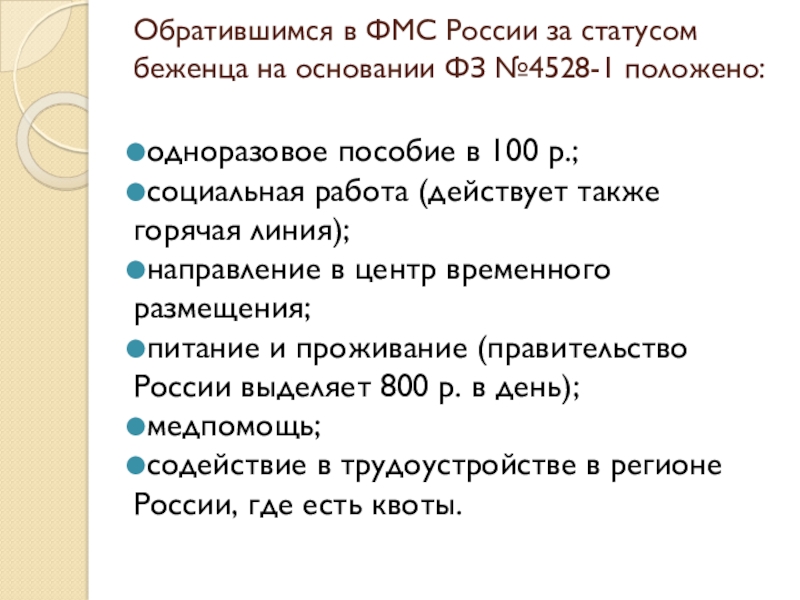 Обратившимся в ФМС России за статусом беженца на основании ФЗ №4528-1 положено:

• одноразовое пособие в 100 р.;
• социальная работа (действует также горячая линия);
• направление в центр временного размещения;
• питание и проживание (правительство России выделяет 800 р. в день);
• медпомощь;
• содействие в трудоустройстве в регионе России, где есть квоты.